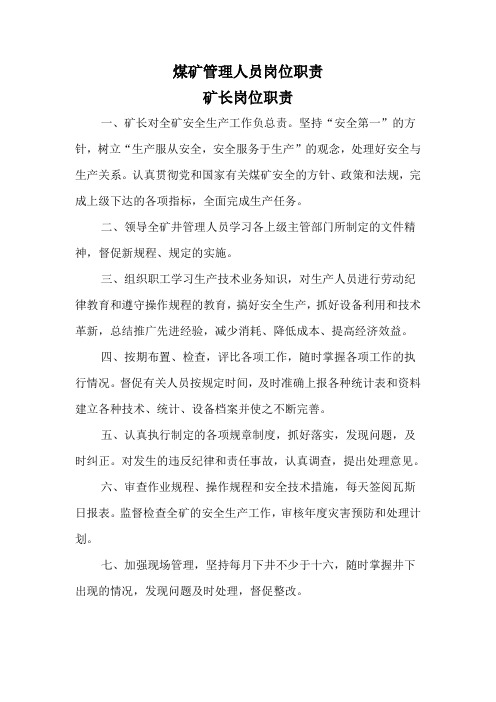 煤矿管理人员岗位职责
矿长岗位职责

一、矿长对全矿安全生产工作负总责。坚持“安全第一”的方针，树立“生产服从安全，安全服务于生产”的观念，处理好安全与生产关系。认真贯彻党和国家有关煤矿安全的方针、政策和法规，完成上级下达的各项指标，全面完成生产任务。

二、领导全矿井管理人员学习各上级主管部门所制定的文件精神，督促新规程、规定的实施。

三、组织职工学习生产技术业务知识，对生产人员进行劳动纪律教育和遵守操作规程的教育，搞好安全生产，抓好设备利用和技术革新，总结推广先进经验，减少消耗、降低成本、提高经济效益。

四、按期布置、检查，评比各项工作，随时掌握各项工作的执行情况。督促有关人员按规定时间，及时准确上报各种统计表和资料建立各种技术、统计、设备档案并使之不断完善。

五、认真执行制定的各项规章制度，抓好落实，发现问题，及时纠正。对发生的违反纪律和责任事故，认真调查，提出处理意见。

六、审查作业规程、操作规程和安全技术措施，每天签阅瓦斯日报表。监督检查全矿的安全生产工作，审核年度灾害预防和处理计划。

七、加强现场管理，坚持每月下井不少于十六，随时掌握井下出现的情况，发现问题及时处理，督促整改。